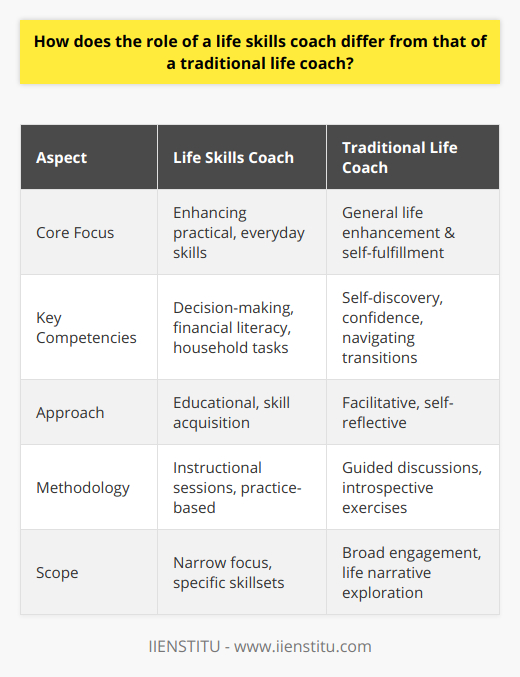 How does the role of a life skills coach differ from that of a traditional life coach?

| Aspect | Life Skills Coach | Traditional Life Coach |
|---|---|---|
| Core Focus | Enhancing practical, everyday skills | General life enhancement & self-fulfillment |
| Key Competencies | Decision-making, financial literacy, household tasks | Self-discovery, confidence, navigating transitions |
| Approach | Educational, skill acquisition | Facilitative, self-reflective |
| Methodology | Instructional sessions, practice-based | Guided discussions, introspective exercises |
| Scope | Narrow focus, specific skillsets | Broad engagement, life narrative exploration |

IIENSTITU - www.iienstitu.com